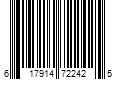 6 17914 72242 5